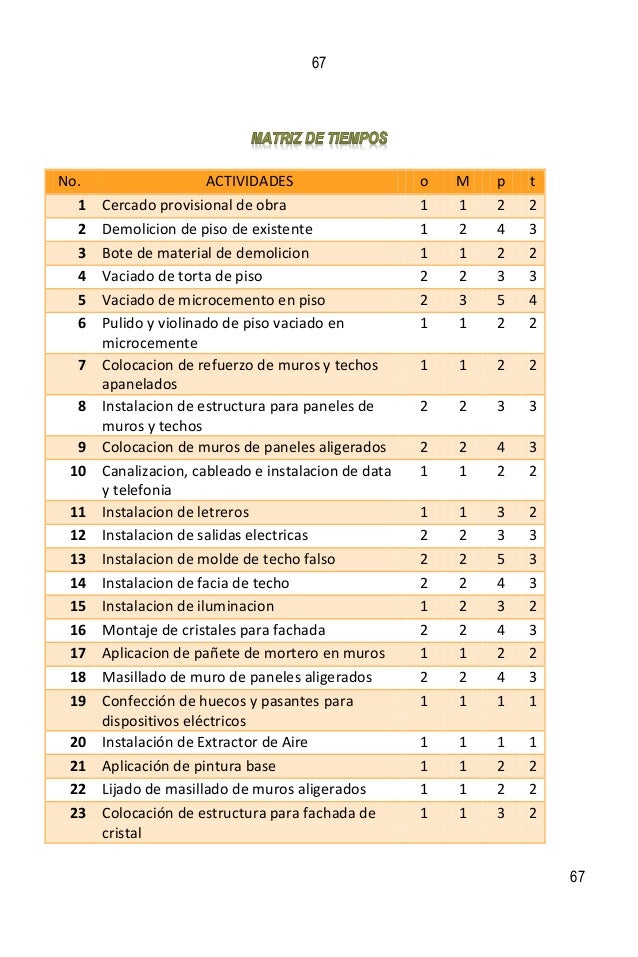 67

MATRIZ DE TIEMPOS

| No. | ACTIVIDADES | o | M | p | t |
|---|---|---|---|---|---|
| 1 | Cercado provisional de obra | 1 | 1 | 2 | 2 |
| 2 | Demolicion de piso de existente | 1 | 2 | 4 | 3 |
| 3 | Bote de material de demolicion | 1 | 1 | 2 | 2 |
| 4 | Vaciado de torta de piso | 2 | 2 | 3 | 3 |
| 5 | Vaciado de microcemento en piso | 2 | 3 | 5 | 4 |
| 6 | Pulido y violinado de piso vaciado en microcemente | 1 | 1 | 2 | 2 |
| 7 | Colocacion de refuerzo de muros y techos apanelados | 1 | 1 | 2 | 2 |
| 8 | Instalacion de estructura para paneles de muros y techos | 2 | 2 | 3 | 3 |
| 9 | Colocacion de muros de paneles aligerados | 2 | 2 | 4 | 3 |
| 10 | Canalizacion, cableado e instalacion de data y telefonia | 1 | 1 | 2 | 2 |
| 11 | Instalacion de letreros | 1 | 1 | 3 | 2 |
| 12 | Instalacion de salidas electricas | 2 | 2 | 3 | 3 |
| 13 | Instalacion de molde de techo falso | 2 | 2 | 5 | 3 |
| 14 | Instalacion de facia de techo | 2 | 2 | 4 | 3 |
| 15 | Instalacion de iluminacion | 1 | 2 | 3 | 2 |
| 16 | Montaje de cristales para fachada | 2 | 2 | 4 | 3 |
| 17 | Aplicacion de pañete de mortero en muros | 1 | 1 | 2 | 2 |
| 18 | Masillado de muro de paneles aligerados | 2 | 2 | 4 | 3 |
| 19 | Confección de huecos y pasantes para dispositivos eléctricos | 1 | 1 | 1 | 1 |
| 20 | Instalación de Extractor de Aire | 1 | 1 | 1 | 1 |
| 21 | Aplicación de pintura base | 1 | 1 | 2 | 2 |
| 22 | Lijado de masillado de muros aligerados | 1 | 1 | 2 | 2 |
| 23 | Colocación de estructura para fachada de cristal | 1 | 1 | 3 | 2 |

67